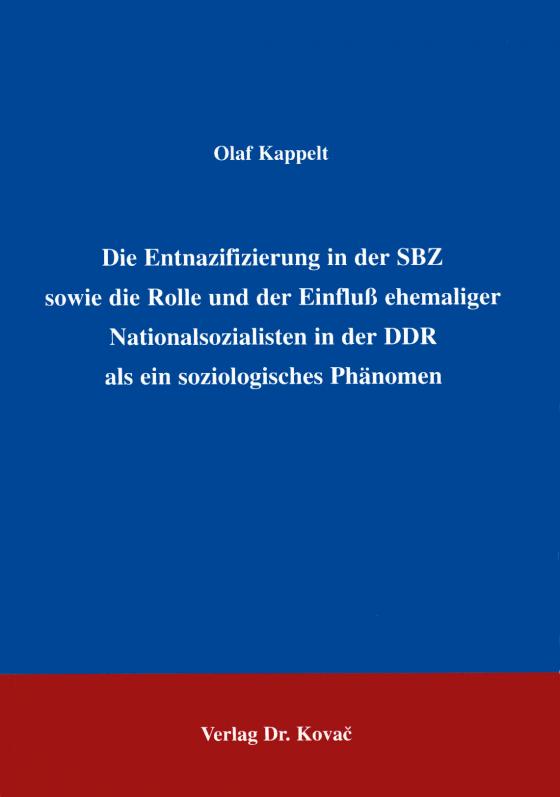 Olaf Kappelt

Die Entnazifizierung in der SBZ sowie die Rolle und der Einfluß ehemaliger Nationalsozialisten in der DDR als ein soziologisches Phänomen

Verlag Dr. Kovač